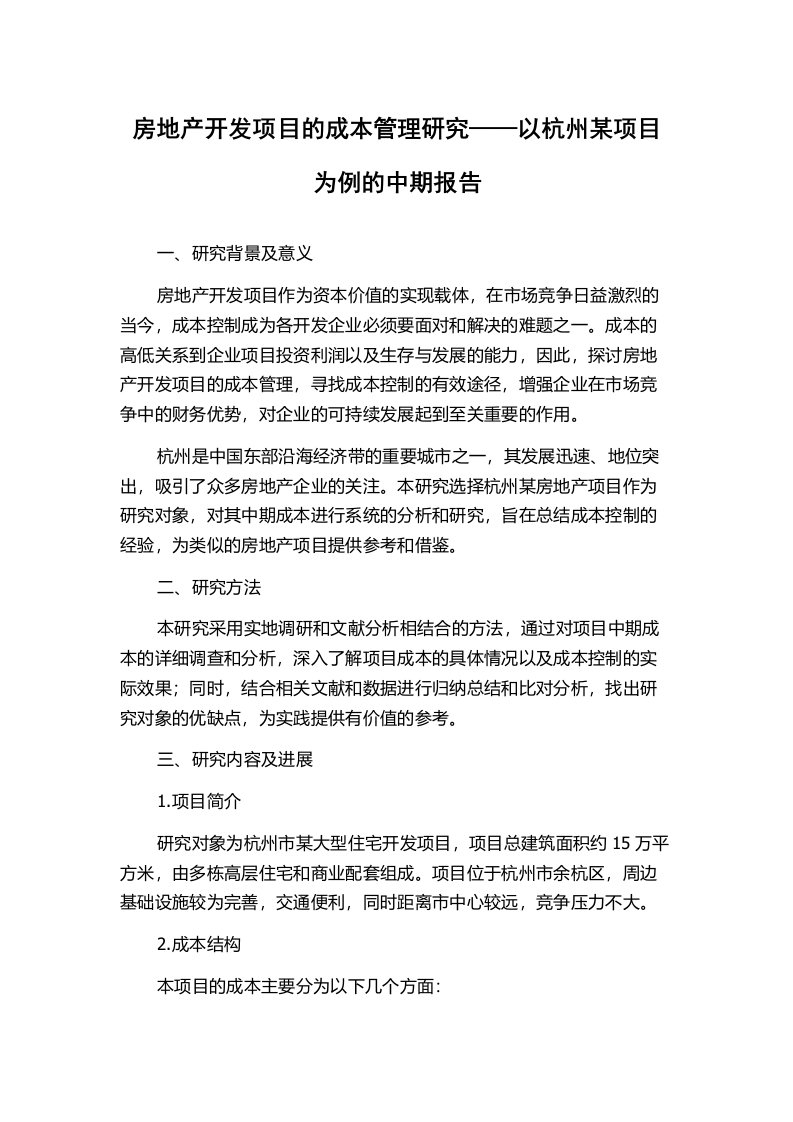 房地产开发项目的成本管理研究——以杭州某项目为例的中期报告

一、研究背景及意义

房地产开发项目作为资本价值的实现载体，在市场竞争日益激烈的当今，成本控制成为各开发企业必须要面对和解决的难题之一。成本的高低关系到企业项目投资利润以及生存与发展的能力，因此，探讨房地产开发项目的成本管理，寻找成本控制的有效途径，增强企业在市场竞争中的财务优势，对企业的可持续发展起到至关重要的作用。

杭州是中国东部沿海经济带的重要城市之一，其发展迅速、地位突出，吸引了众多房地产企业的关注。本研究选择杭州某房地产项目作为研究对象，对其中期成本进行系统的分析和研究，旨在总结成本控制的经验，为类似的房地产项目提供参考和借鉴。

二、研究方法

本研究采用实地调研和文献分析相结合的方法，通过对项目中期成本的详细调查和分析，深入了解项目成本的具体情况以及成本控制的实际效果；同时，结合相关文献和数据进行归纳总结和比对分析，找出研究对象的优缺点，为实践提供有价值的参考。

三、研究内容及进展

1.项目简介

研究对象为杭州市某大型住宅开发项目，项目总建筑面积约 15 万平方米，由多栋高层住宅和商业配套组成。项目位于杭州市余杭区，周边基础设施较为完善，交通便利，同时距离市中心较远，竞争压力不大。

2.成本结构

本项目的成本主要分为以下几个方面：